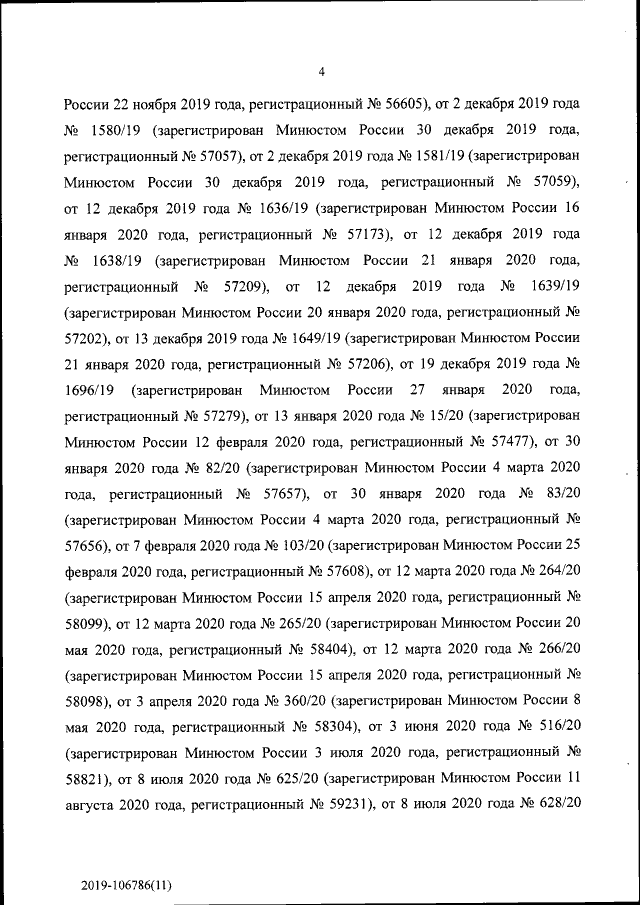 4

России 22 ноября 2019 года, регистрационный № 56605), от 2 декабря 2019 года № 1580/19 (зарегистрирован Минюстом России 30 декабря 2019 года, регистрационный № 57057), от 2 декабря 2019 года № 1581/19 (зарегистрирован Минюстом России 30 декабря 2019 года, регистрационный № 57059), от 12 декабря 2019 года № 1636/19 (зарегистрирован Минюстом России 16 января 2020 года, регистрационный № 57173), от 12 декабря 2019 года № 1638/19 (зарегистрирован Минюстом России 21 января 2020 года, регистрационный № 57209), от 12 декабря 2019 года № 1639/19 (зарегистрирован Минюстом России 20 января 2020 года, регистрационный № 57202), от 13 декабря 2019 года № 1649/19 (зарегистрирован Минюстом России 21 января 2020 года, регистрационный № 57206), от 19 декабря 2019 года № 1696/19 (зарегистрирован Минюстом России 27 января 2020 года, регистрационный № 57279), от 13 января 2020 года № 15/20 (зарегистрирован Минюстом России 12 февраля 2020 года, регистрационный № 57477), от 30 января 2020 года № 82/20 (зарегистрирован Минюстом России 4 марта 2020 года, регистрационный № 57657), от 30 января 2020 года № 83/20 (зарегистрирован Минюстом России 4 марта 2020 года, регистрационный № 57656), от 7 февраля 2020 года № 103/20 (зарегистрирован Минюстом России 25 февраля 2020 года, регистрационный № 57608), от 12 марта 2020 года № 264/20 (зарегистрирован Минюстом России 15 апреля 2020 года, регистрационный № 58099), от 12 марта 2020 года № 265/20 (зарегистрирован Минюстом России 20 мая 2020 года, регистрационный № 58404), от 12 марта 2020 года № 266/20 (зарегистрирован Минюстом России 15 апреля 2020 года, регистрационный № 58098), от 3 апреля 2020 года № 360/20 (зарегистрирован Минюстом России 8 мая 2020 года, регистрационный № 58304), от 3 июня 2020 года № 516/20 (зарегистрирован Минюстом России 3 июля 2020 года, регистрационный № 58821), от 8 июля 2020 года № 625/20 (зарегистрирован Минюстом России 11 августа 2020 года, регистрационный № 59231), от 8 июля 2020 года № 628/20

2019-106786(11)